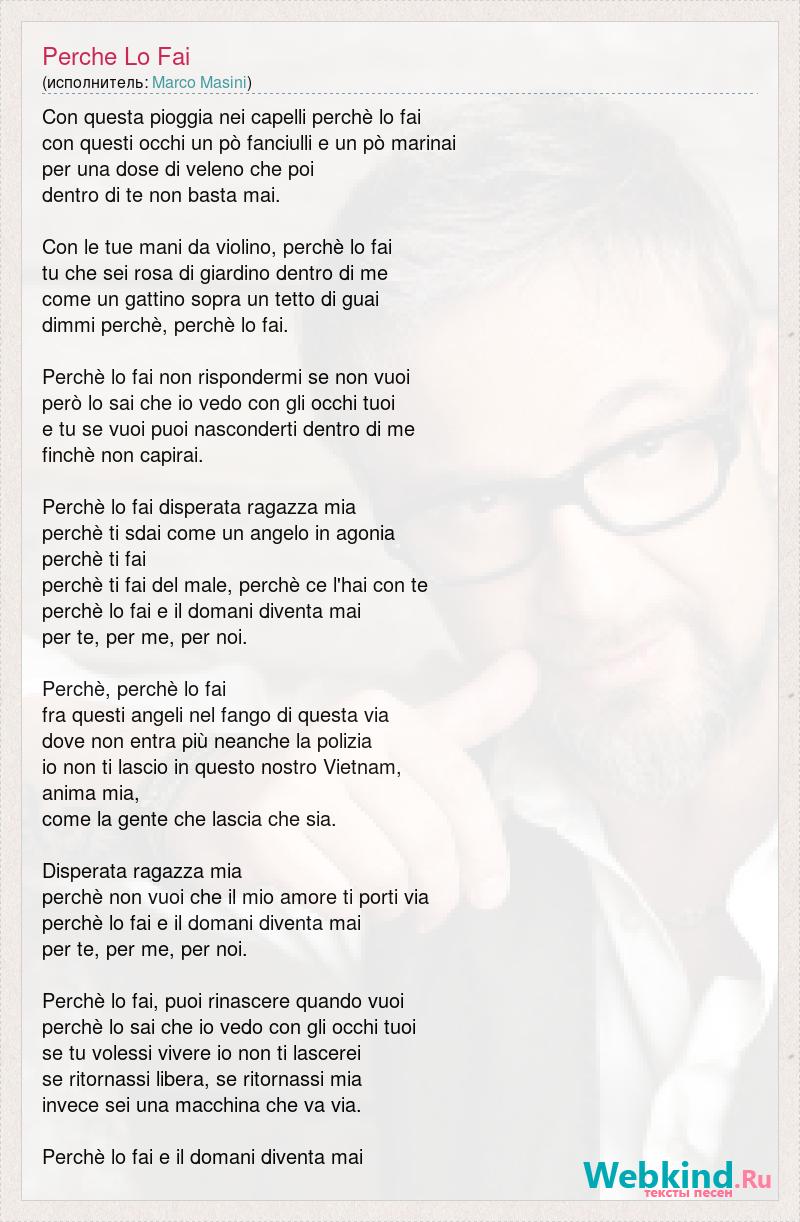 Perche Lo Fai
(исполнитель: Marco Masini)

Con questa pioggia nei capelli perchè lo fai
con questi occhi un pò fanciulli e un pò marinai
per una dose di veleno che poi
dentro di te non basta mai.

Con le tue mani da violino, perchè lo fai
tu che sei rosa di giardino dentro di me
come un gattino sopra un tetto di guai
dimmi perchè, perchè lo fai.

Perchè lo fai non rispondermi se non vuoi
però lo sai che io vedo con gli occhi tuoi
e tu se vuoi puoi nasconderti dentro di me
finchè non capirai.

Perchè lo fai disperata ragazza mia
perchè ti sdai come un angelo in agonia
perchè ti fai
perchè ti fai del male, perchè ce l'hai con te
perchè lo fai e il domani diventa mai
per te, per me, per noi.

Perchè, perchè lo fai
fra questi angeli nel fango di questa via
dove non entra più neanche la polizia
io non ti lascio in questo nostro Vietnam,
anima mia,
come la gente che lascia che sia.

Disperata ragazza mia
perchè non vuoi che il mio amore ti porti via
perchè lo fai e il domani diventa mai
per te, per me, per noi.

Perchè lo fai, puoi rinascere quando vuoi
perchè lo sai che io vedo con gli occhi tuoi
se tu volessi vivere io non ti lascerei
se ritornassi libera, se ritornassi mia
invece sei una macchina che va via.

Perchè lo fai e il domani diventa mai

Webkind.Ru
тексты песен